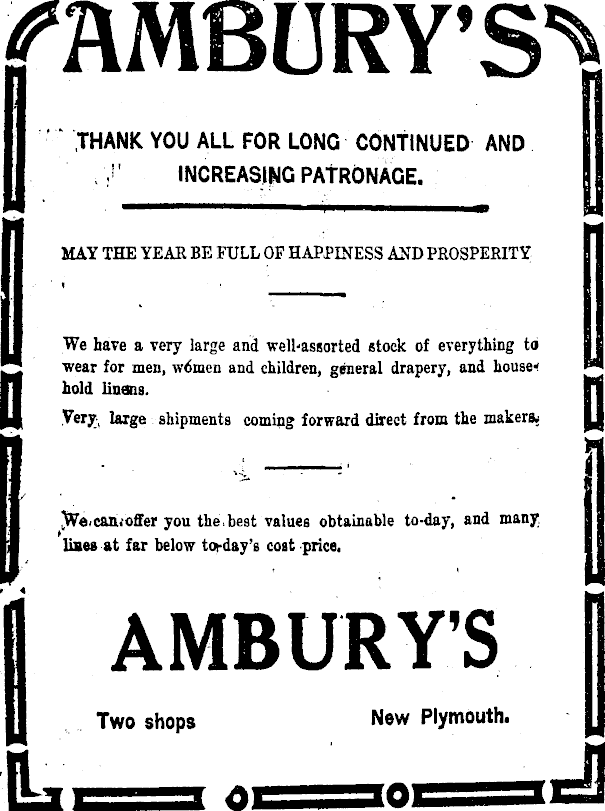 AMBURY'S

THANK YOU ALL FOR LONG CONTINUED AND INCREASING PATRONAGE.

MAY THE YEAR BE FULL OF HAPPINESS AND PROSPERITY

We have a very large and well-assorted stock of everything to wear for men, women and children, general drapery, and household linens.

Very large shipments coming forward direct from the makers.

We can offer you the best values obtainable to-day, and many lines at far below to-day's cost price.

AMBURY'S

Two shops

New Plymouth.